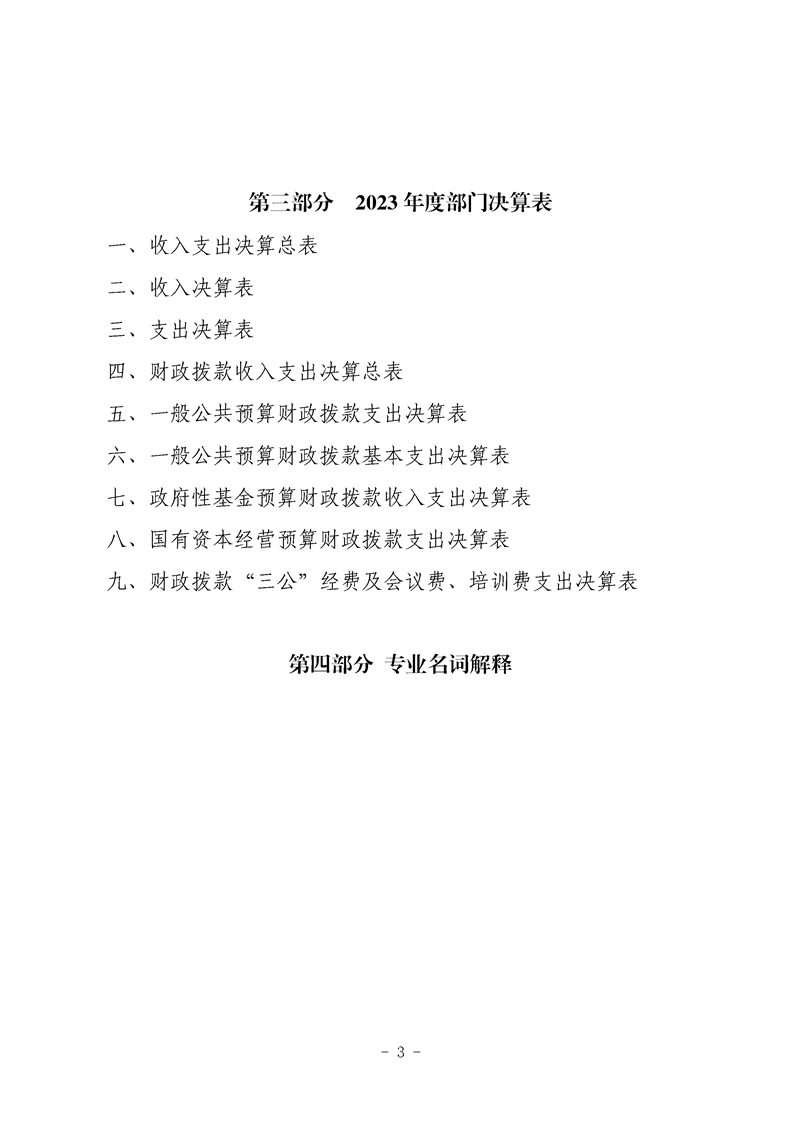 第三部分 2023年度部门决算表

一、收入支出决算总表

二、收入决算表

三、支出决算表

四、财政拨款收入支出决算总表

五、一般公共预算财政拨款支出决算表

六、一般公共预算财政拨款基本支出决算表

七、政府性基金预算财政拨款收入支出决算表

八、国有资本经营预算财政拨款支出决算表

九、财政拨款“三公”经费及会议费、培训费支出决算表

第四部分 专业名词解释

- 3 -